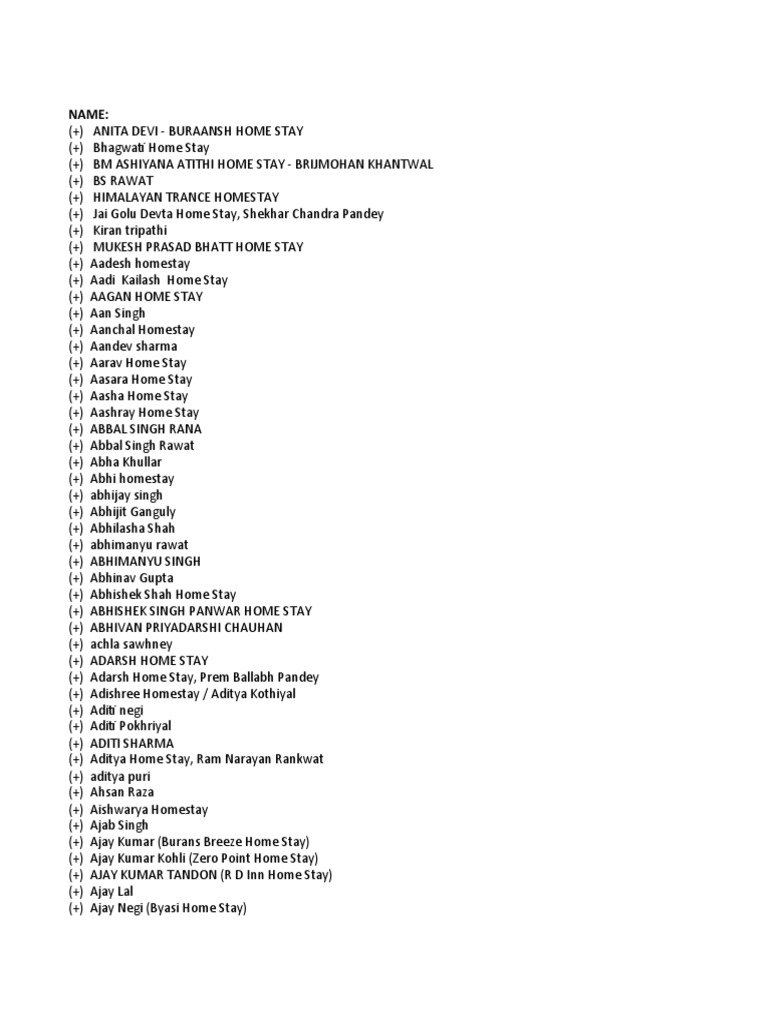 NAME:
(+) ANITA DEVI - BURAANSH HOME STAY
(+) Bhagwati Home Stay
(+) BM ASHIYANA ATITHI HOME STAY - BRIJMOHAN KHANTWAL
(+) BS RAWAT
(+) HIMALAYAN TRANCE HOMESTAY
(+) Jai Golu Devta Home Stay, Shekhar Chandra Pandey
(+) Kiran tripathi
(+) MUKESH PRASAD BHATT HOME STAY
(+) Aadesh homestay
(+) Aadi Kailash Home Stay
(+) AAGAN HOME STAY
(+) Aan Singh
(+) Aanchal Homestay
(+) Aandev sharma
(+) Aarav Home Stay
(+) Aasara Home Stay
(+) Aasha Home Stay
(+) Aashray Home Stay
(+) ABBAL SINGH RANA
(+) Abbal Singh Rawat
(+) Abha Khullar
(+) Abhi homestay
(+) abhijay singh
(+) Abhijit Ganguly
(+) Abhilasha Shah
(+) abhimanyu rawat
(+) ABHIMANYU SINGH
(+) Abhinav Gupta
(+) Abhishek Shah Home Stay
(+) ABHISHEK SINGH PANWAR HOME STAY
(+) ABHIVAN PRIYADARSHI CHAUHAN
(+) achla sawhney
(+) ADARSH HOME STAY
(+) Adarsh Home Stay, Prem Ballabh Pandey
(+) Adishree Homestay / Aditya Kothiyal
(+) Aditi negi
(+) Aditi Pokhriyal
(+) ADITI SHARMA
(+) Aditya Home Stay, Ram Narayan Rankwat
(+) aditya puri
(+) Ahsan Raza
(+) Aishwarya Homestay
(+) Ajab Singh
(+) Ajay Kumar (Burans Breeze Home Stay)
(+) Ajay Kumar Kohli (Zero Point Home Stay)
(+) AJAY KUMAR TANDON (R D Inn Home Stay)
(+) Ajay Lal
(+) Ajay Negi (Byasi Home Stay)